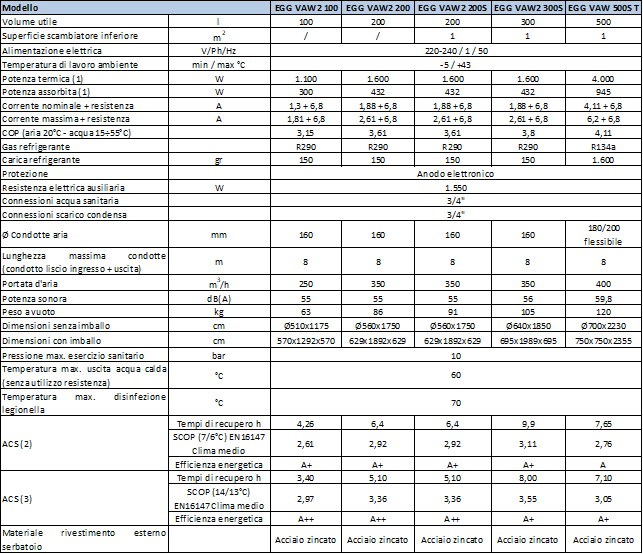 | Modello | | EGG VAW2 100 | EGG VAW2 200 | EGG VAW2 200S | EGG VAW2 300S | EGG VAW 500S T |
|---|---|---|---|---|---|---|
| Volume utile | l | 100 | 200 | 200 | 300 | 500 |
| Superficie scambiatore inferiore | $m^2$ | / | / | 1 | 1 | 1 |
| Alimentazione elettrica | V/Ph/Hz | 220-240 / 1 / 50 | | | | |
| Temperatura di lavoro ambiente | min / max °C | -5 / +43 | | | | |
| Potenza termica (1) | W | 1.100 | 1.600 | 1.600 | 1.600 | 4.000 |
| Potenza assorbita (1) | W | 300 | 432 | 432 | 432 | 945 |
| Corrente nominale + resistenza | A | 1,3 + 6,8 | 1,88 + 6,8 | 1,88 + 6,8 | 1,88 + 6,8 | 4,11 + 6,8 |
| Corrente massima + resistenza | A | 1,81 + 6,8 | 2,61 + 6,8 | 2,61 + 6,8 | 2,61 + 6,8 | 6,2 + 6,8 |
| COP (aria 20°C - acqua 15÷55°C) | | 3,15 | 3,61 | 3,61 | 3,8 | 4,11 |
| Gas refrigerante | | R290 | R290 | R290 | R290 | R134a |
| Carica refrigerante | gr | 150 | 150 | 150 | 150 | 1.600 |
| Protezione | | Anodo elettronico | | | | |
| Resistenza elettrica ausiliaria | W | 1.550 | | | | |
| Connessioni acqua sanitaria | | 3/4" | | | | |
| Connessioni scarico condensa | | 3/4" | | | | |
| Ø Condotte aria | mm | 160 | 160 | 160 | 160 | 180/200 flessibile |
| Lunghezza massima condotte (condotto liscio ingresso + uscita) | m | 8 | 8 | 8 | 8 | 8 |
| Portata d'aria | $m^3/h$ | 250 | 350 | 350 | 350 | 400 |
| Potenza sonora | dB(A) | 55 | 55 | 55 | 56 | 59,8 |
| Peso a vuoto | kg | 63 | 86 | 91 | 105 | 120 |
| Dimensioni senza imballo | cm | Ø510x1175 | Ø560x1750 | Ø560x1750 | Ø640x1850 | Ø700x2230 |
| Dimensioni con imballo | cm | 570x1292x570 | 629x1892x629 | 629x1892x629 | 695x1989x695 | 750x750x2355 |
| Pressione max. esercizio sanitario | bar | 10 | | | | |
| Temperatura max. uscita acqua calda (senza utilizzo resistenza) | °C | 60 | | | | |
| Temperatura max. disinfezione legionella | °C | 70 | | | | |
| ACS (2) | Tempi di recupero h | 4,26 | 6,4 | 6,4 | 9,9 | 7,65 |
| | SCOP (7/6°C) EN16147 Clima medio | 2,61 | 2,92 | 2,92 | 3,11 | 2,76 |
| | Efficienza energetica | A+ | A+ | A+ | A+ | A |
| ACS (3) | Tempi di recupero h | 3,40 | 5,10 | 5,10 | 8,00 | 7,10 |
| | SCOP (14/13°C) EN16147 Clima medio | 2,97 | 3,36 | 3,36 | 3,55 | 3,05 |
| | Efficienza energetica | A++ | A++ | A++ | A+ | A+ |
| Materiale rivestimento esterno serbatoio | | Acciaio zincato | Acciaio zincato | Acciaio zincato | Acciaio zincato | Acciaio zincato |